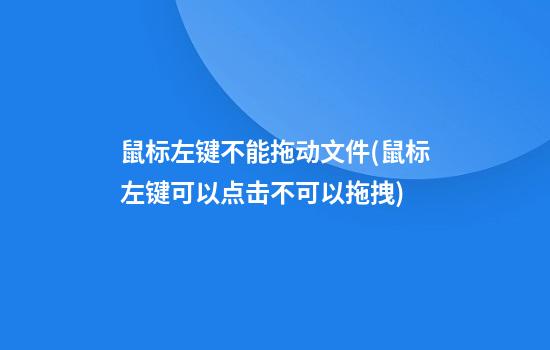 鼠标左键不能拖动文件(鼠标左键可以点击不可以拖拽)